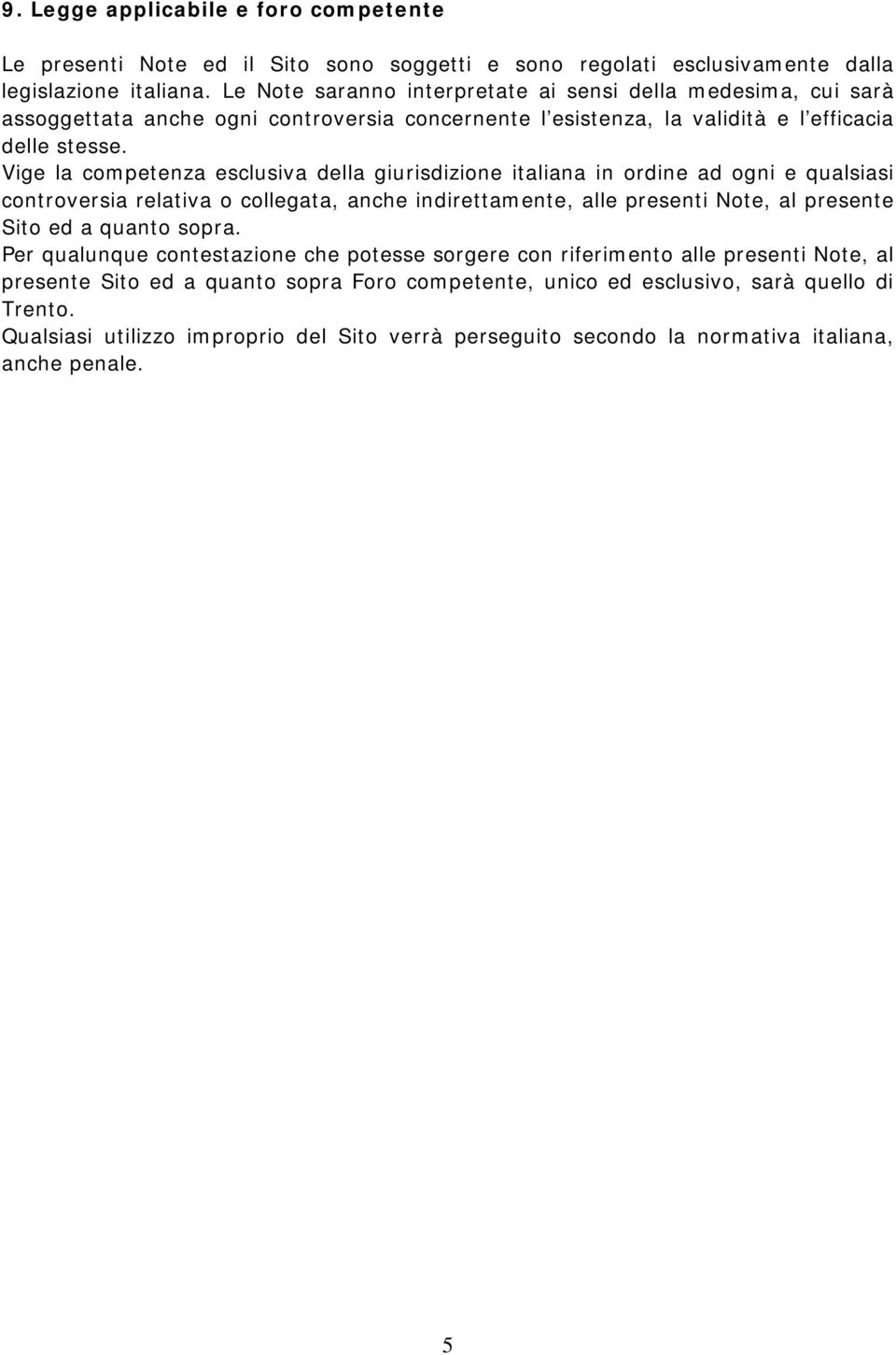 9. Legge applicabile e foro competente

Le presenti Note ed il Sito sono soggetti e sono regolati esclusivamente dalla legislazione italiana. Le Note saranno interpretate ai sensi della medesima, cui sarà assoggettata anche ogni controversia concernente l'esistenza, la validità e l'efficacia delle stesse.
Vige la competenza esclusiva della giurisdizione italiana in ordine ad ogni e qualsiasi controversia relativa o collegata, anche indirettamente, alle presenti Note, al presente Sito ed a quanto sopra.
Per qualunque contestazione che potesse sorgere con riferimento alle presenti Note, al presente Sito ed a quanto sopra Foro competente, unico ed esclusivo, sarà quello di Trento.
Qualsiasi utilizzo improprio del Sito verrà perseguito secondo la normativa italiana, anche penale.

5